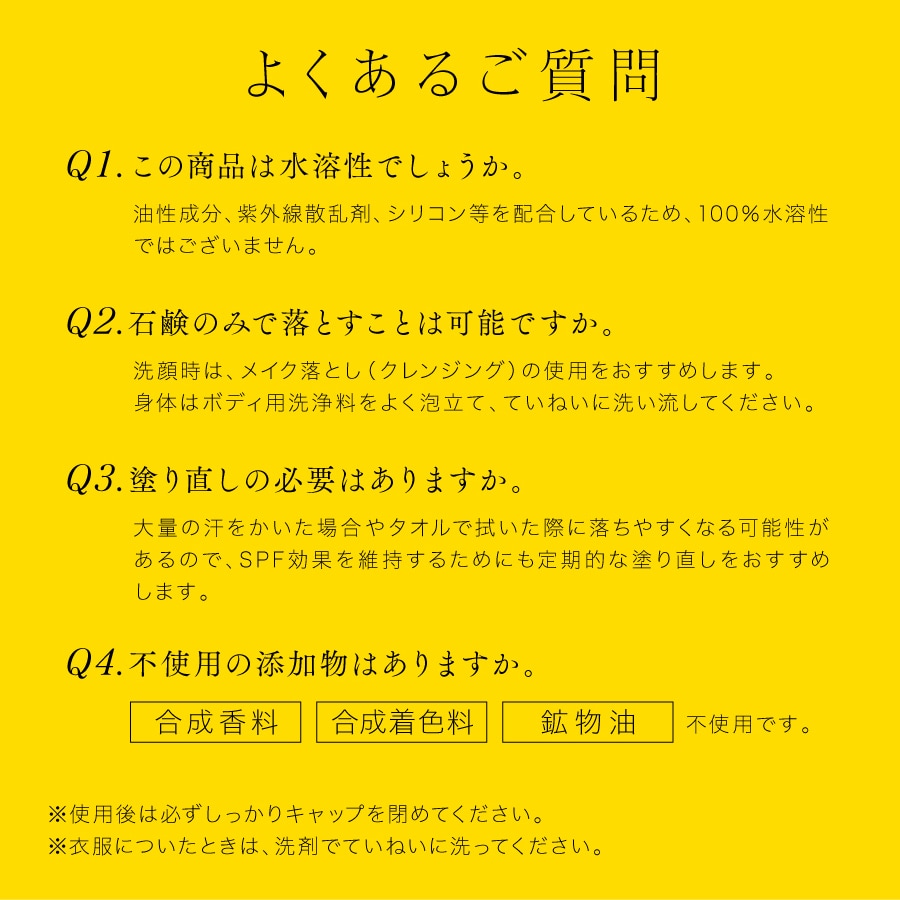 よくあるご質問

Q1. この商品は水溶性でしょうか。

油性成分、紫外線散乱剤、シリコン等を配合しているため、100%水溶性ではございません。

Q2. 石鹸のみで落とすことは可能ですか。

洗顔時は、メイク落とし（クレンジング）の使用をおすすめします。
身体はボディ用洗浄料をよく泡立て、ていねいに洗い流してください。

Q3. 塗り直しの必要はありますか。

大量の汗をかいた場合やタオルで拭いた際に落ちやすくなる可能性があるので、SPF効果を維持するためにも定期的な塗り直しをおすすめします。

Q4. 不使用の添加物はありますか。

合成香料　合成着色料　鉱物油　不使用です。

※使用後は必ずしっかりキャップを閉めてください。
※衣服についたときは、洗剤でていねいに洗ってください。